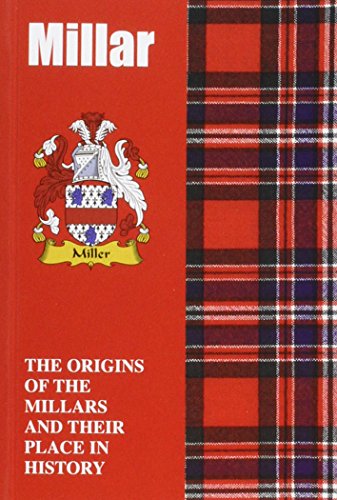 Millar

Miller

THE ORIGINS OF THE MILLARS AND THEIR PLACE IN HISTORY